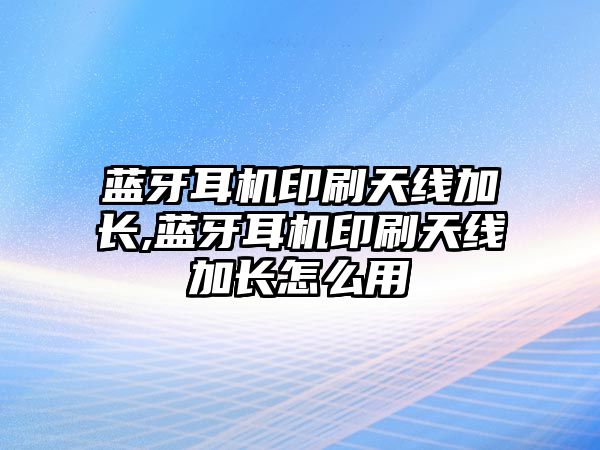 蓝牙耳机印刷天线加长,蓝牙耳机印刷天线加长怎么用